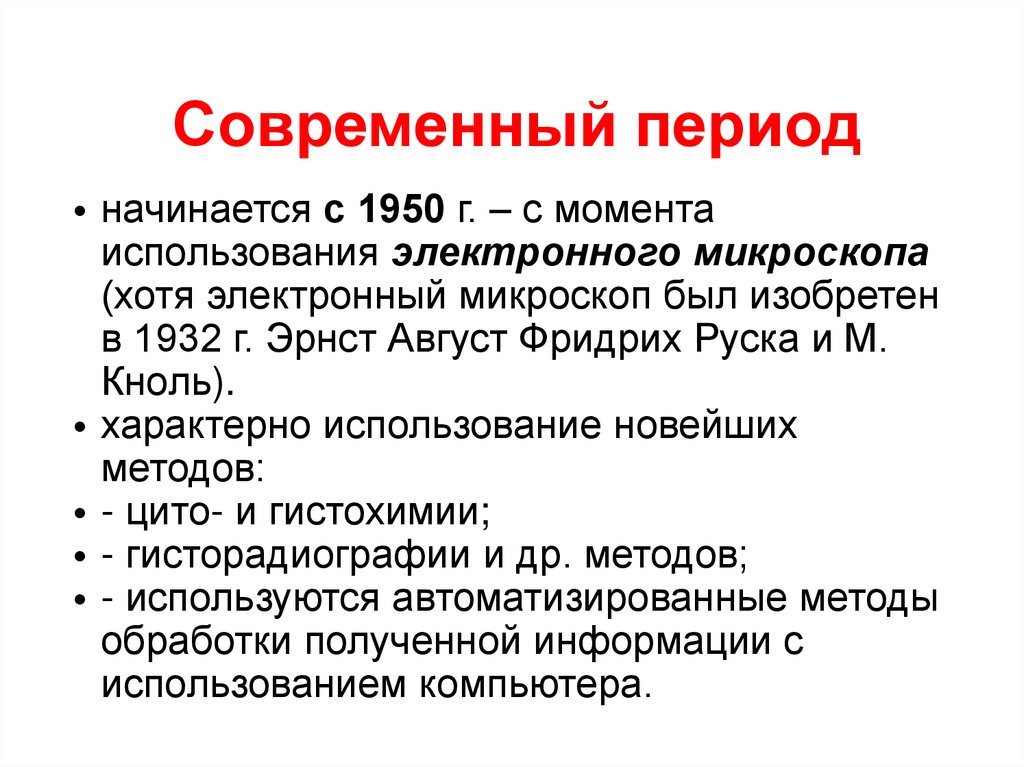 Современный период

• начинается с 1950 г. – с момента использования электронного микроскопа (хотя электронный микроскоп был изобретен в 1932 г. Эрнст Август Фридрих Руска и М. Кноль).
• характерно использование новейших методов:
• - цито- и гистохимии;
• - гисторадиографии и др. методов;
• - используются автоматизированные методы обработки полученной информации с использованием компьютера.